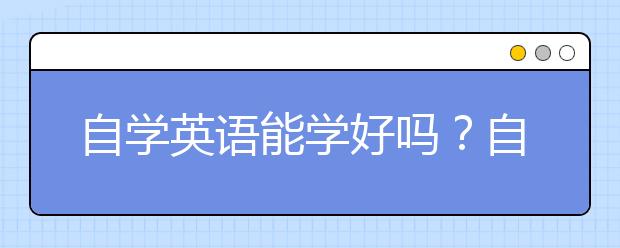 自学英语能学好吗？自